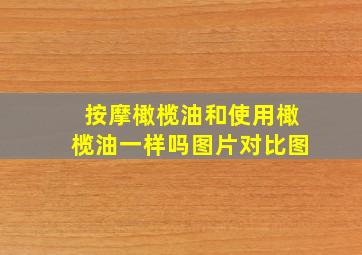 按摩橄榄油和使用橄榄油一样吗图片对比图